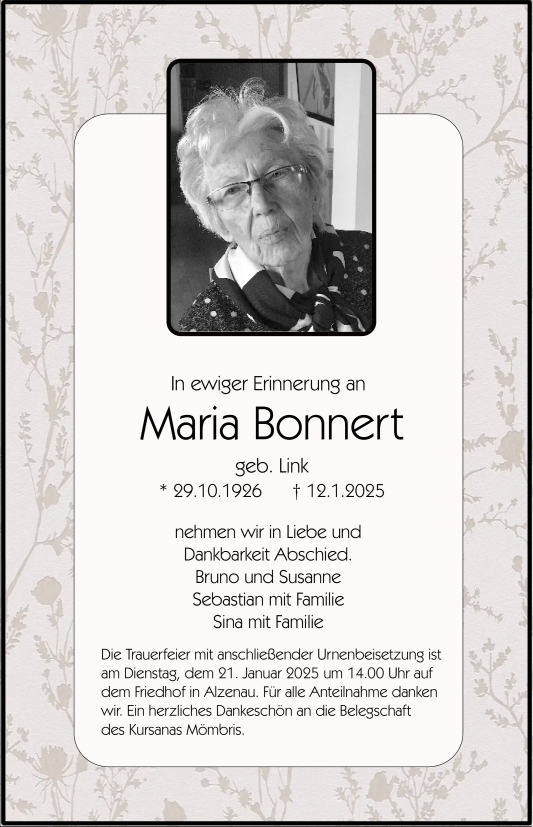 In ewiger Erinnerung an

Maria Bonnert

geb. Link

* 29.10.1926 † 12.1.2025

nehmen wir in Liebe und Dankbarkeit Abschied.
Bruno und Susanne
Sebastian mit Familie
Sina mit Familie

Die Trauerfeier mit anschließender Urnenbeisetzung ist am Dienstag, dem 21. Januar 2025 um 14.00 Uhr auf dem Friedhof in Alzenau. Für alle Anteilnahme danken wir. Ein herzliches Dankeschön an die Belegschaft des Kursanas Mömbris.